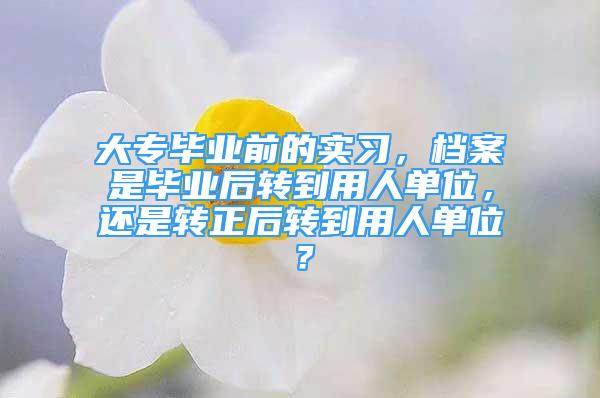 大专毕业前的实习，档案是毕业后转到用人单位，还是转正后转到用人单位？